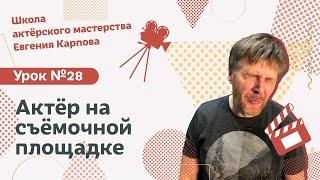 Школа
актёрского мастерства
Евгения Карпова

Урок №28

Актёр на
съёмочной
площадке